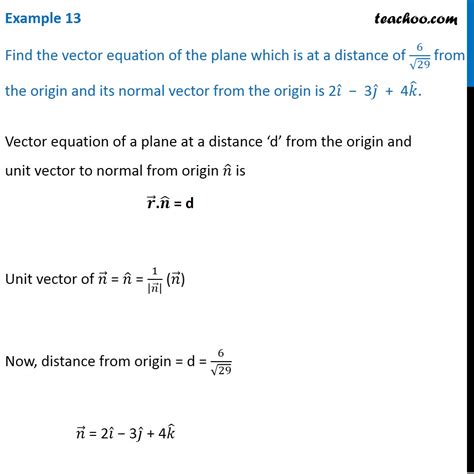 Example 13

teachoo.com

Find the vector equation of the plane which is at a distance of $\frac{6}{\sqrt{29}}$ from the origin and its normal vector from the origin is $2\hat{i} - 3\hat{j} + 4\hat{k}$.

Vector equation of a plane at a distance 'd' from the origin and unit vector to normal from origin $\hat{n}$ is

$\vec{r}.\hat{n} = d$

Unit vector of $\vec{n} = \hat{n} = \frac{1}{|\vec{n}|}(\vec{n})$

Now, distance from origin = d = $\frac{6}{\sqrt{29}}$

$\vec{n} = 2\hat{i} - 3\hat{j} + 4\hat{k}$